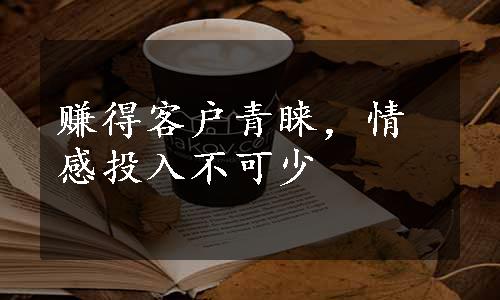 赚得客户青睐，情感投入不可少